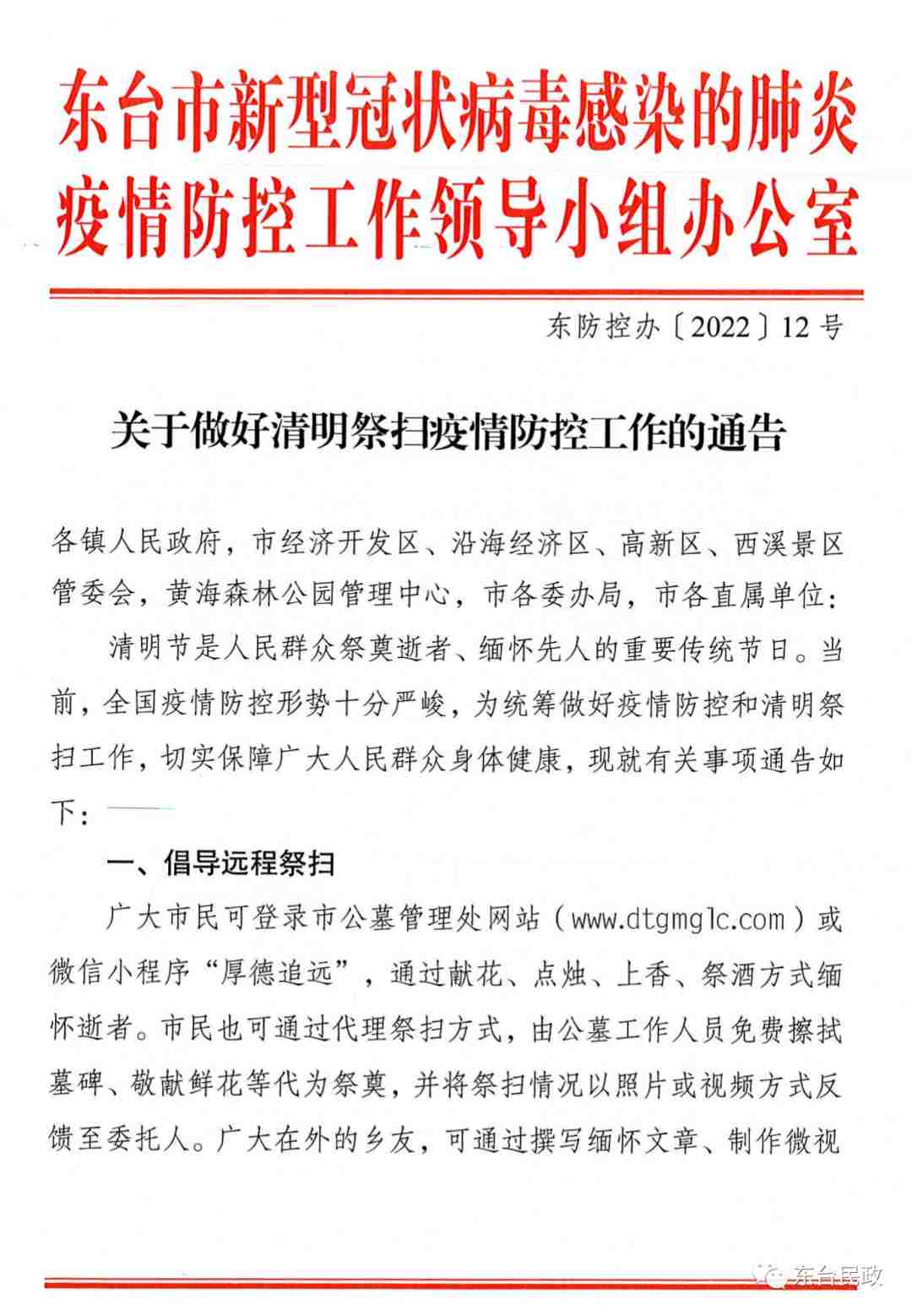 东台市新型冠状病毒感染的肺炎疫情防控工作领导小组办公室

东防控办〔2022〕12号

关于做好清明祭扫疫情防控工作的通告

各镇人民政府，市经济开发区、沿海经济区、高新区、西溪景区管委会，黄海森林公园管理中心，市各委办局，市各直属单位：

清明节是人民群众祭奠逝者、缅怀先人的重要传统节日。当前，全国疫情防控形势十分严峻，为统筹做好疫情防控和清明祭扫工作，切实保障广大人民群众身体健康，现就有关事项通告如下：

一、倡导远程祭扫

广大市民可登录市公墓管理处网站（www.dtgmglc.com）或微信小程序“厚德追远”，通过献花、点烛、上香、祭酒方式缅怀逝者。市民也可通过代理祭扫方式，由公墓工作人员免费擦拭墓碑、敬献鲜花等代为祭奠，并将祭扫情况以照片或视频方式反馈至委托人。广大在外的乡友，可通过撰写缅怀文章、制作微视

东台民政